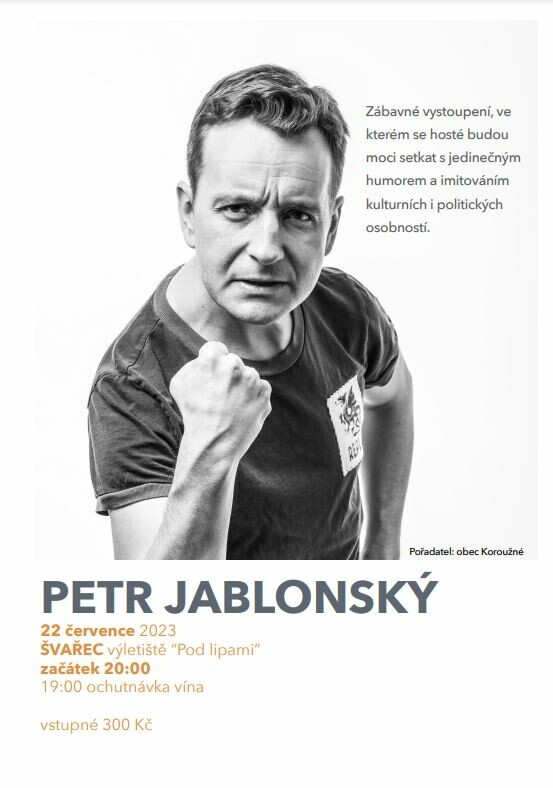 Zábavné vystoupení, ve kterém se hosté budou moci setkat s jedinečným humorem a imitováním kulturních i politických osobností.

Pořadatel: obec Koroužné

PETR JABLONSKÝ

22 července 2023
ŠVAŘEC výletiště "Pod lipami"
začátek 20:00
19:00 ochutnávka vína

vstupné 300 Kč